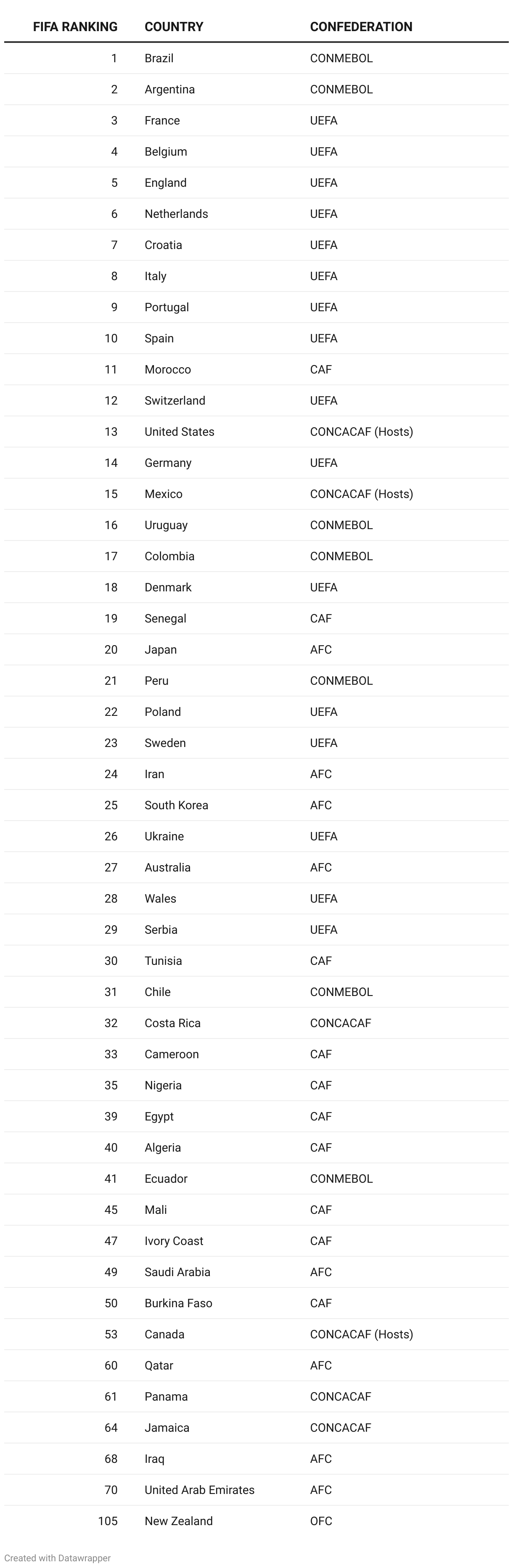 | FIFA RANKING | COUNTRY | CONFEDERATION |
|---|---|---|
| 1 | Brazil | CONMEBOL |
| 2 | Argentina | CONMEBOL |
| 3 | France | UEFA |
| 4 | Belgium | UEFA |
| 5 | England | UEFA |
| 6 | Netherlands | UEFA |
| 7 | Croatia | UEFA |
| 8 | Italy | UEFA |
| 9 | Portugal | UEFA |
| 10 | Spain | UEFA |
| 11 | Morocco | CAF |
| 12 | Switzerland | UEFA |
| 13 | United States | CONCACAF (Hosts) |
| 14 | Germany | UEFA |
| 15 | Mexico | CONCACAF (Hosts) |
| 16 | Uruguay | CONMEBOL |
| 17 | Colombia | CONMEBOL |
| 18 | Denmark | UEFA |
| 19 | Senegal | CAF |
| 20 | Japan | AFC |
| 21 | Peru | CONMEBOL |
| 22 | Poland | UEFA |
| 23 | Sweden | UEFA |
| 24 | Iran | AFC |
| 25 | South Korea | AFC |
| 26 | Ukraine | UEFA |
| 27 | Australia | AFC |
| 28 | Wales | UEFA |
| 29 | Serbia | UEFA |
| 30 | Tunisia | CAF |
| 31 | Chile | CONMEBOL |
| 32 | Costa Rica | CONCACAF |
| 33 | Cameroon | CAF |
| 35 | Nigeria | CAF |
| 39 | Egypt | CAF |
| 40 | Algeria | CAF |
| 41 | Ecuador | CONMEBOL |
| 45 | Mali | CAF |
| 47 | Ivory Coast | CAF |
| 49 | Saudi Arabia | AFC |
| 50 | Burkina Faso | CAF |
| 53 | Canada | CONCACAF (Hosts) |
| 60 | Qatar | AFC |
| 61 | Panama | CONCACAF |
| 64 | Jamaica | CONCACAF |
| 68 | Iraq | AFC |
| 70 | United Arab Emirates | AFC |
| 105 | New Zealand | OFC |

Created with Datawrapper